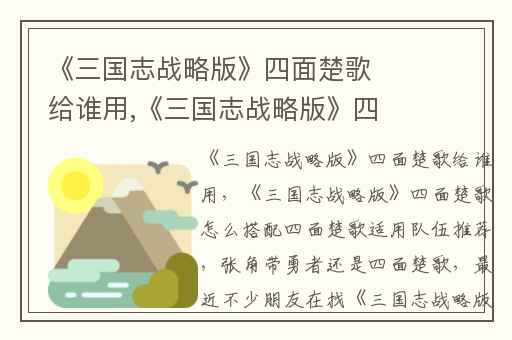 《三国志战略版》四面楚歌给谁用,《三国志战略版》四

《三国志战略版》四面楚歌给谁用，《三国志战略版》四面楚歌怎么搭配四面楚歌适用队伍推荐，张角带勇者还是四面楚歌，最近不少朋友在找《三国志战略版